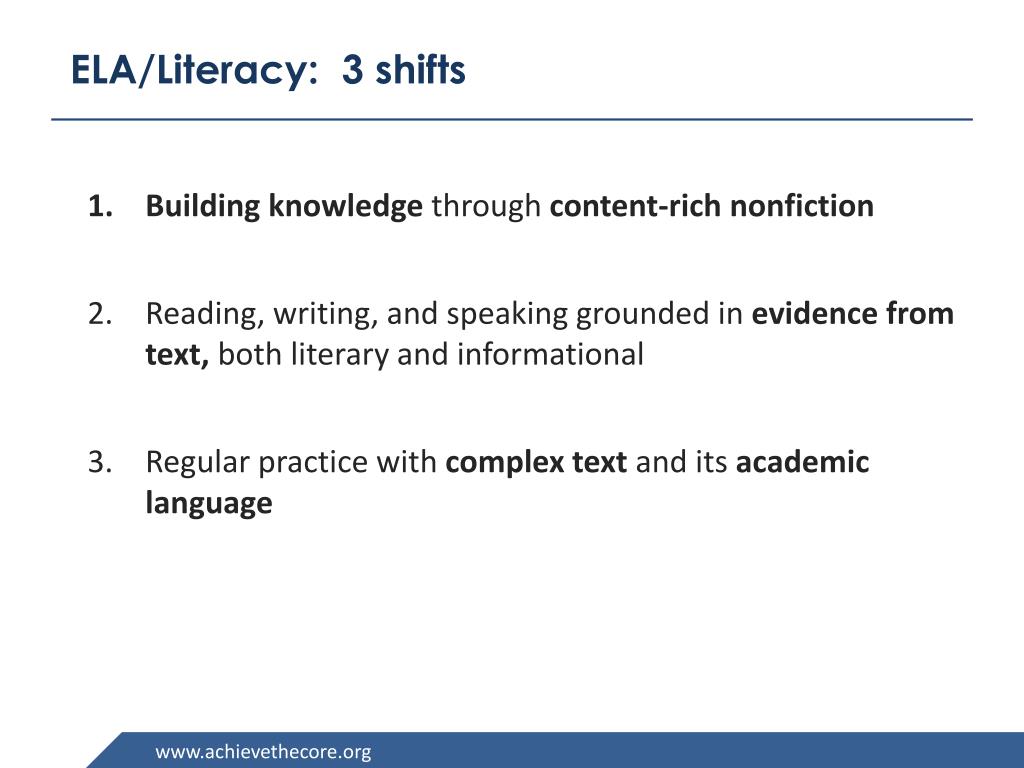 ELA/Literacy: 3 shifts

1. Building knowledge through content-rich nonfiction

2. Reading, writing, and speaking grounded in evidence from text, both literary and informational

3. Regular practice with complex text and its academic language

www.achievethecore.org